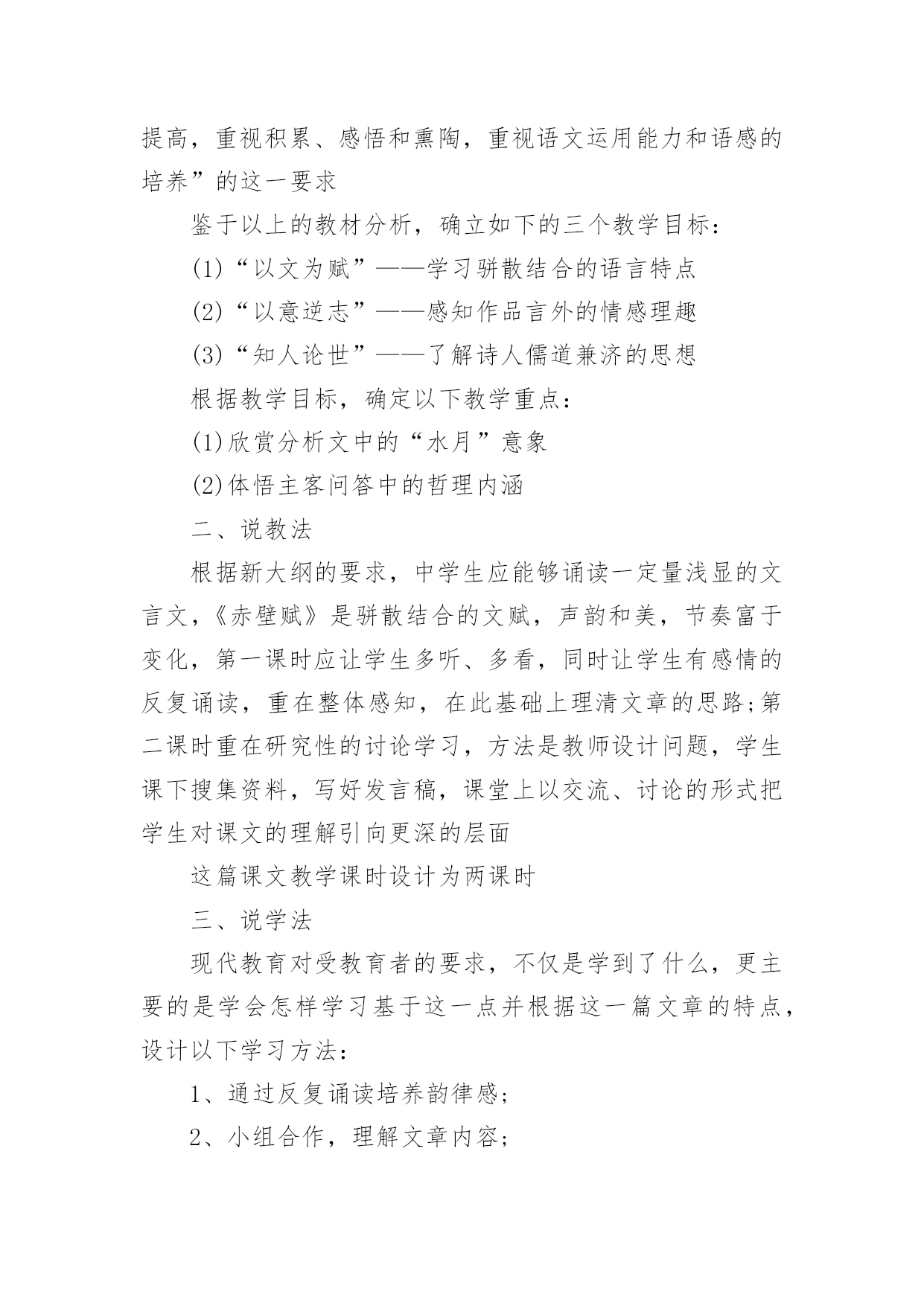 提高，重视积累、感悟和熏陶，重视语文运用能力和语感的培养”的这一要求

鉴于以上的教材分析，确立如下的三个教学目标：

(1)“以文为赋”——学习骈散结合的语言特点

(2)“以意逆志”——感知作品言外的情感理趣

(3)“知人论世”——了解诗人儒道兼济的思想

根据教学目标，确定以下教学重点：

(1)欣赏分析文中的“水月”意象

(2)体悟主客问答中的哲理内涵

二、说教法

根据新大纲的要求，中学生应能够诵读一定量浅显的文言文，《赤壁赋》是骈散结合的文赋，声韵和美，节奏富于变化，第一课时应让学生多听、多看，同时让学生有感情的反复诵读，重在整体感知，在此基础上理清文章的思路;第二课时重在研究性的讨论学习，方法是教师设计问题，学生课下搜集资料，写好发言稿，课堂上以交流、讨论的形式把学生对课文的理解引向更深的层面

这篇课文教学课时设计为两课时

三、说学法

现代教育对受教育者的要求，不仅是学到了什么，更主要的是学会怎样学习基于这一点并根据这一篇文章的特点，设计以下学习方法：

1、通过反复诵读培养韵律感;

2、小组合作，理解文章内容;